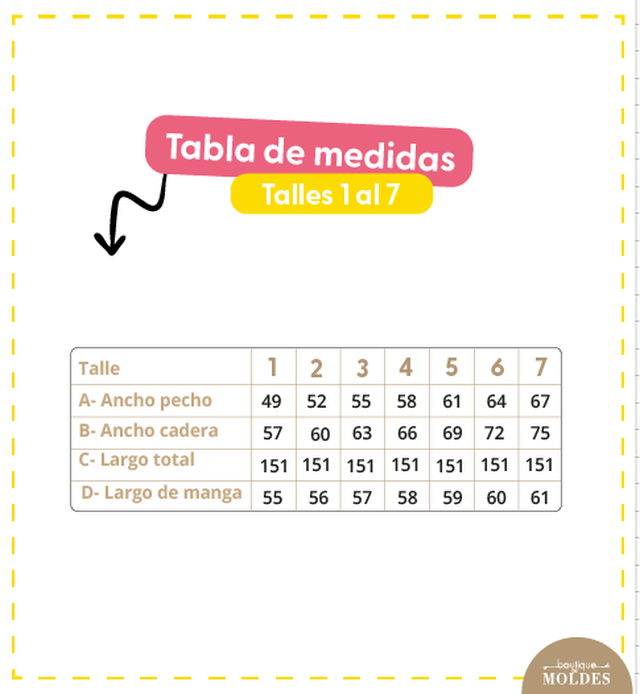 Tabla de medidas

Talles 1 al 7

| Talle | 1 | 2 | 3 | 4 | 5 | 6 | 7 |
|---|---|---|---|---|---|---|---|
| A- Ancho pecho | 49 | 52 | 55 | 58 | 61 | 64 | 67 |
| B- Ancho cadera | 57 | 60 | 63 | 66 | 69 | 72 | 75 |
| C- Largo total | 151 | 151 | 151 | 151 | 151 | 151 | 151 |
| D- Largo de manga | 55 | 56 | 57 | 58 | 59 | 60 | 61 |

boutique
MOLDES